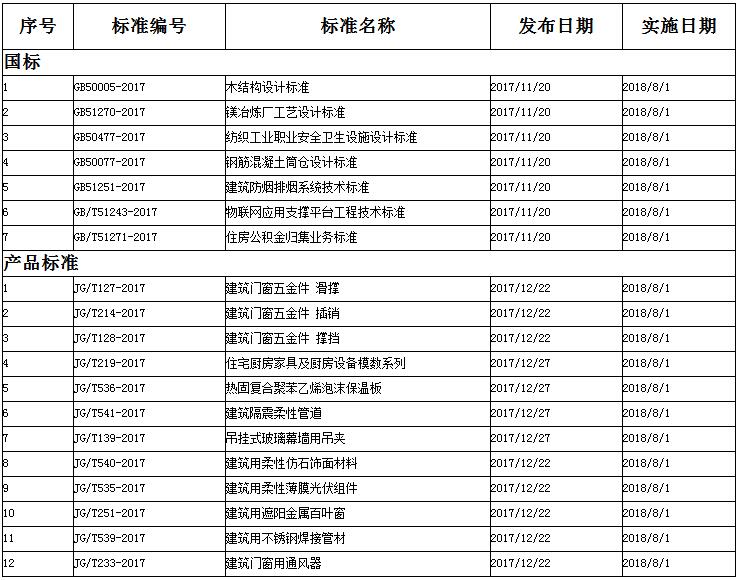 | 序号 | 标准编号 | 标准名称 | 发布日期 | 实施日期 |
|---|---|---|---|---|
| 国标 | | | | |
| 1 | GB50005-2017 | 木结构设计标准 | 2017/11/20 | 2018/8/1 |
| 2 | GB51270-2017 | 镁冶炼厂工艺设计标准 | 2017/11/20 | 2018/8/1 |
| 3 | GB50477-2017 | 纺织工业职业安全卫生设施设计标准 | 2017/11/20 | 2018/8/1 |
| 4 | GB50077-2017 | 钢筋混凝土筒仓设计标准 | 2017/11/20 | 2018/8/1 |
| 5 | GB51251-2017 | 建筑防烟排烟系统技术标准 | 2017/11/20 | 2018/8/1 |
| 6 | GB/T51243-2017 | 物联网应用支撑平台工程技术标准 | 2017/11/20 | 2018/8/1 |
| 7 | GB/T51271-2017 | 住房公积金归集业务标准 | 2017/11/20 | 2018/8/1 |
| 产品标准 | | | | |
| 1 | JG/T127-2017 | 建筑门窗五金件 滑撑 | 2017/12/22 | 2018/8/1 |
| 2 | JG/T214-2017 | 建筑门窗五金件 插销 | 2017/12/22 | 2018/8/1 |
| 3 | JG/T128-2017 | 建筑门窗五金件 撑挡 | 2017/12/22 | 2018/8/1 |
| 4 | JG/T219-2017 | 住宅厨房家具及厨房设备模数系列 | 2017/12/27 | 2018/8/1 |
| 5 | JG/T536-2017 | 热固复合聚苯乙烯泡沫保温板 | 2017/12/27 | 2018/8/1 |
| 6 | JG/T541-2017 | 建筑隔震柔性管道 | 2017/12/27 | 2018/8/1 |
| 7 | JG/T139-2017 | 吊挂式玻璃幕墙用吊夹 | 2017/12/27 | 2018/8/1 |
| 8 | JG/T540-2017 | 建筑用柔性仿石饰面材料 | 2017/12/22 | 2018/8/1 |
| 9 | JG/T535-2017 | 建筑用柔性薄膜光伏组件 | 2017/12/22 | 2018/8/1 |
| 10 | JG/T251-2017 | 建筑用遮阳金属百叶窗 | 2017/12/22 | 2018/8/1 |
| 11 | JG/T539-2017 | 建筑用不锈钢焊接管材 | 2017/12/22 | 2018/8/1 |
| 12 | JG/T233-2017 | 建筑门窗用通风器 | 2017/12/22 | 2018/8/1 |